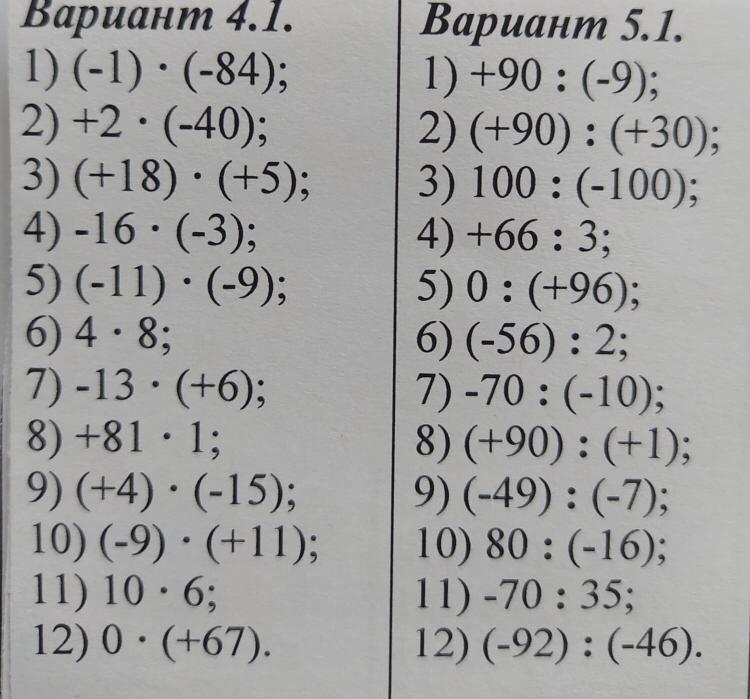 Вариант 4.1.

1) $(-1) \cdot (-84)$;
2) $+2 \cdot (-40)$;
3) $(+18) \cdot (+5)$;
4) $-16 \cdot (-3)$;
5) $(-11) \cdot (-9)$;
6) $4 \cdot 8$;
7) $-13 \cdot (+6)$;
8) $+81 \cdot 1$;
9) $(+4) \cdot (-15)$;
10) $(-9) \cdot (+11)$;
11) $10 \cdot 6$;
12) $0 \cdot (+67)$.

Вариант 5.1.

1) $+90 : (-9)$;
2) $(+90) : (+30)$;
3) $100 : (-100)$;
4) $+66 : 3$;
5) $0 : (+96)$;
6) $(-56) : 2$;
7) $-70 : (-10)$;
8) $(+90) : (+1)$;
9) $(-49) : (-7)$;
10) $80 : (-16)$;
11) $-70 : 35$;
12) $(-92) : (-46)$.